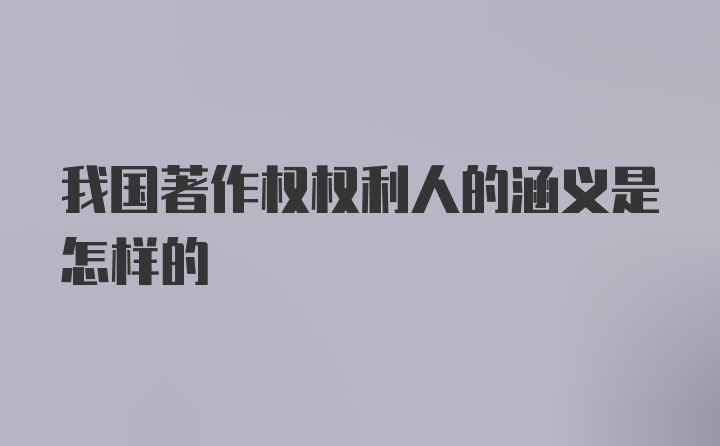 我国著作权权利人的涵义是怎样的